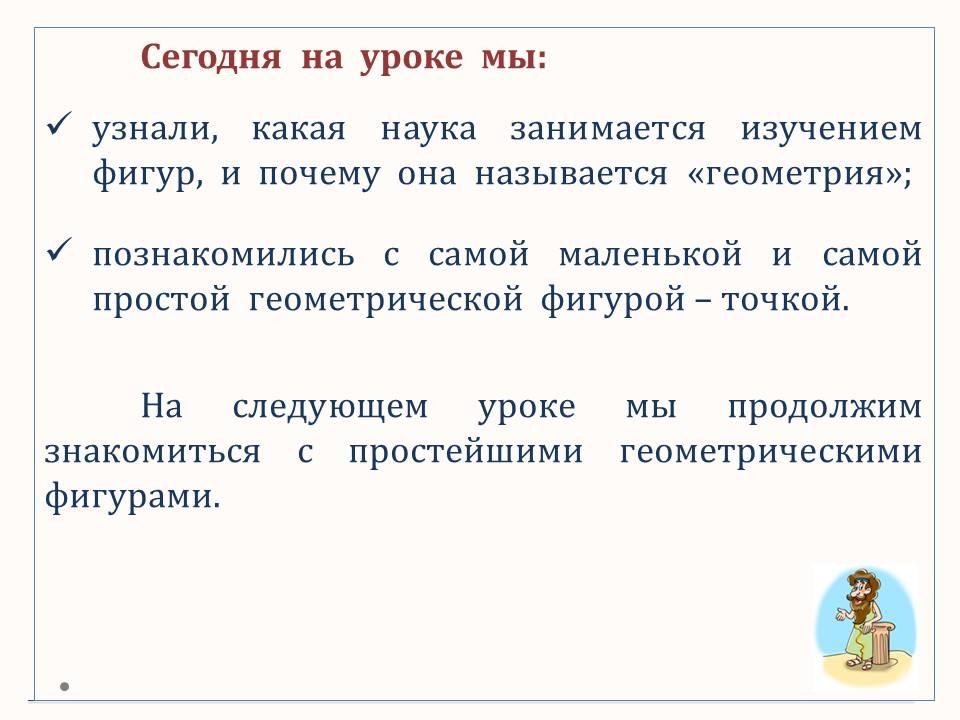 Сегодня на уроке мы:

✓ узнали, какая наука занимается изучением фигур, и почему она называется «геометрия»;

✓ познакомились с самой маленькой и самой простой геометрической фигурой – точкой.

На следующем уроке мы продолжим знакомиться с простейшими геометрическими фигурами.